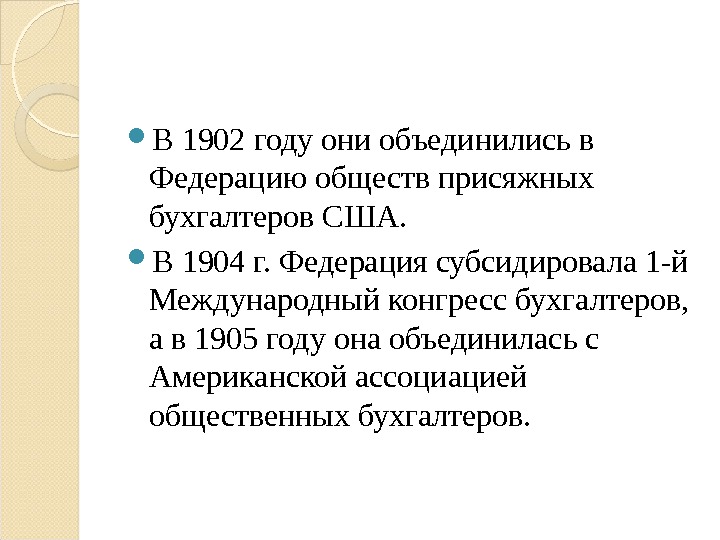 • В 1902 году они объединились в Федерацию обществ присяжных бухгалтеров США.

• В 1904 г. Федерация субсидировала 1-й Международный конгресс бухгалтеров, а в 1905 году она объединилась с Американской ассоциацией общественных бухгалтеров.